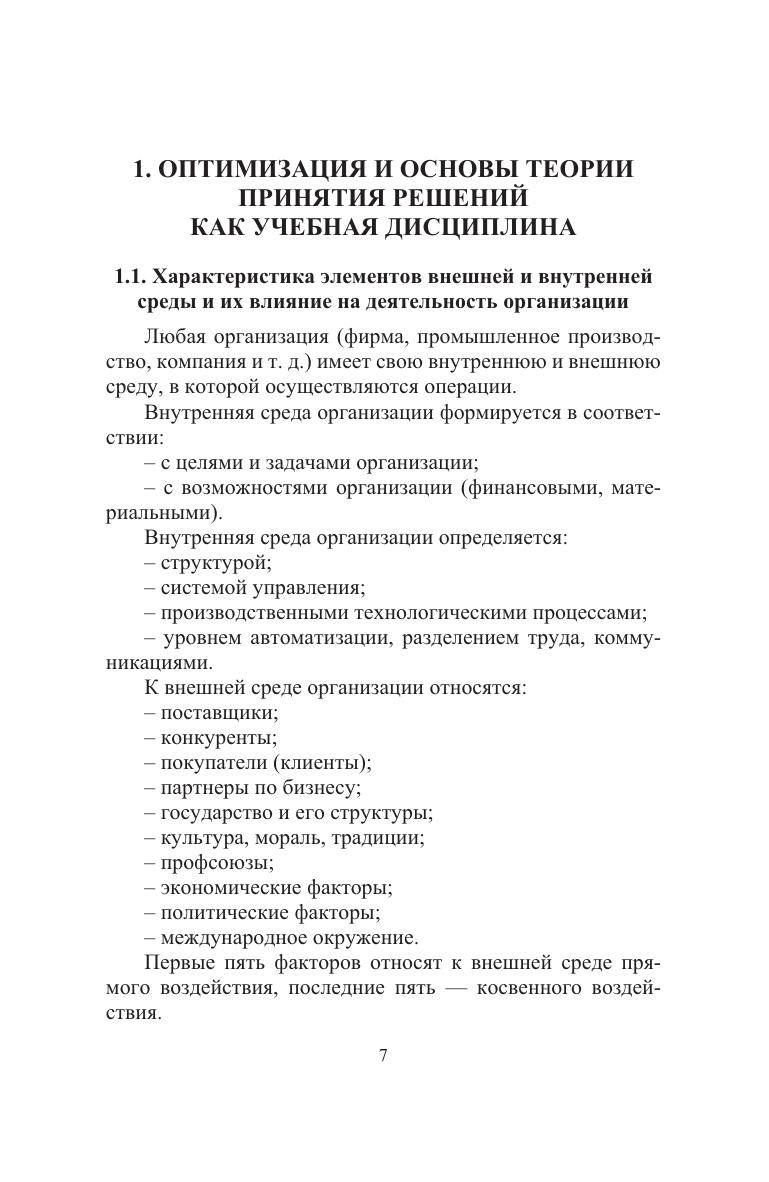 1. ОПТИМИЗАЦИЯ И ОСНОВЫ ТЕОРИИ ПРИНЯТИЯ РЕШЕНИЙ КАК УЧЕБНАЯ ДИСЦИПЛИНА

1.1. Характеристика элементов внешней и внутренней среды и их влияние на деятельность организации

Любая организация (фирма, промышленное производство, компания и т. д.) имеет свою внутреннюю и внешнюю среду, в которой осуществляются операции.

Внутренняя среда организации формируется в соответствии:

– с целями и задачами организации;

– с возможностями организации (финансовыми, материальными).

Внутренняя среда организации определяется:

– структурой;

– системой управления;

– производственными технологическими процессами;

– уровнем автоматизации, разделением труда, коммуникациями.

К внешней среде организации относятся:

– поставщики;

– конкуренты;

– покупатели (клиенты);

– партнеры по бизнесу;

– государство и его структуры;

– культура, мораль, традиции;

– профсоюзы;

– экономические факторы;

– политические факторы;

– международное окружение.

Первые пять факторов относят к внешней среде прямого воздействия, последние пять — косвенного воздействия.

7